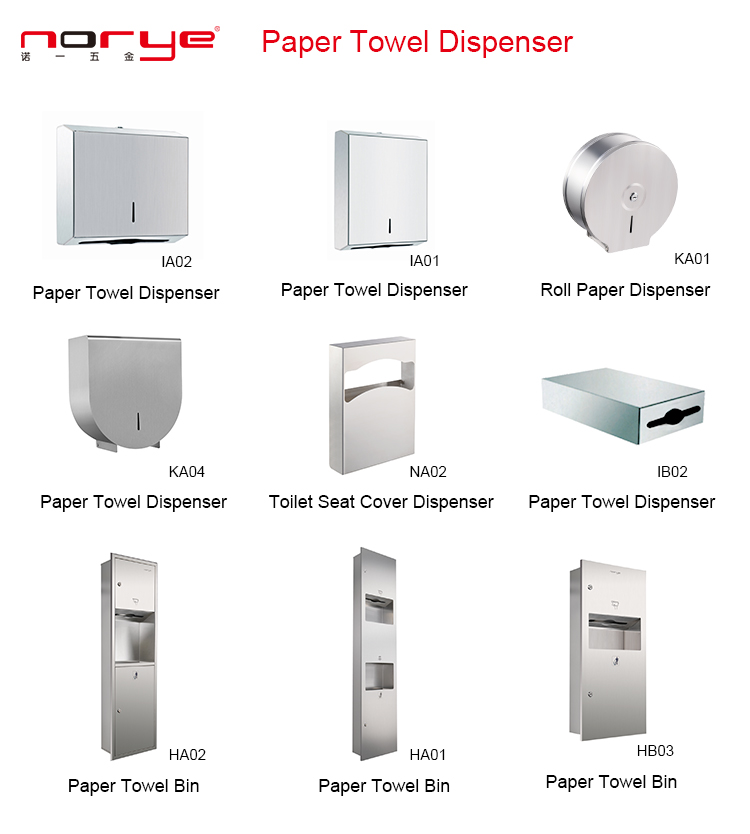 norye®
诺一五金

Paper Towel Dispenser

IA02
Paper Towel Dispenser

IA01
Paper Towel Dispenser

KA01
Roll Paper Dispenser

KA04
Paper Towel Dispenser

NA02
Toilet Seat Cover Dispenser

IB02
Paper Towel Dispenser

HA02
Paper Towel Bin

HA01
Paper Towel Bin

HB03
Paper Towel Bin